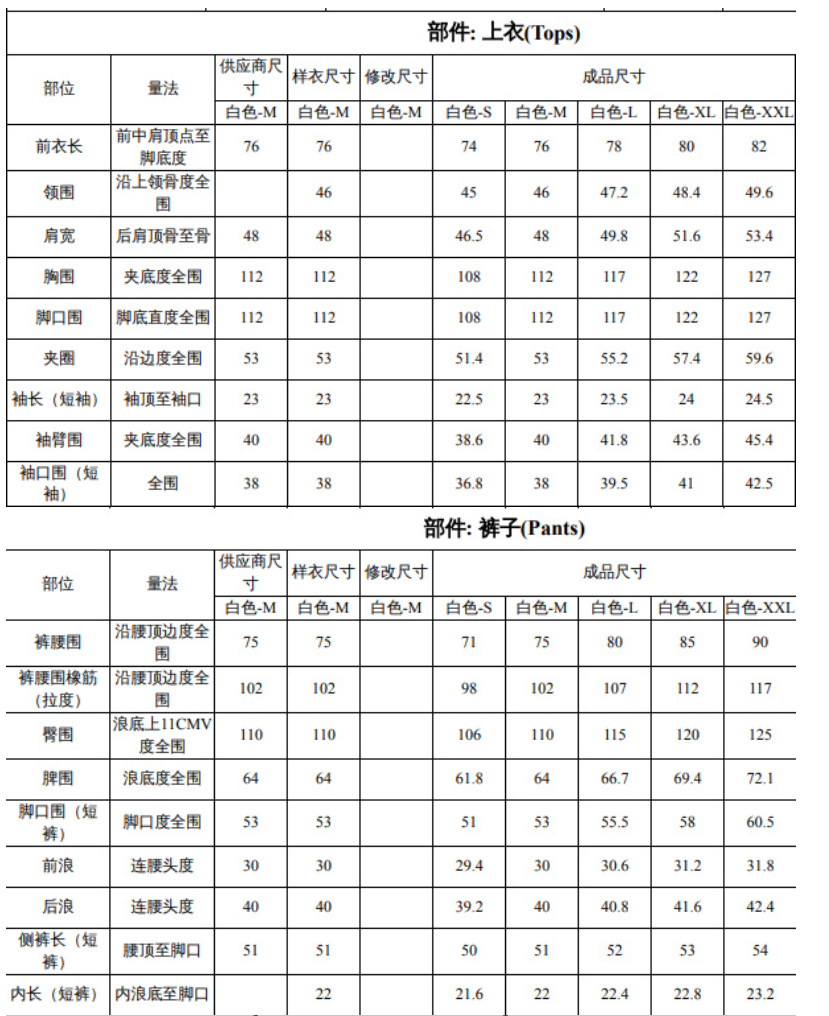 部件: 上衣(Tops)

| 部位 | 量法 | 供应商尺寸 | 样衣尺寸 | 修改尺寸 | 成品尺寸 | | | | |
|---|---|---|---|---|---|---|---|---|---|
| | | 白色-M | 白色-M | 白色-M | 白色-S | 白色-M | 白色-L | 白色-XL | 白色-XXL |
| 前衣长 | 前中肩顶点至脚底度 | 76 | 76 | | 74 | 76 | 78 | 80 | 82 |
| 领围 | 沿上领骨度全围 | | 46 | | 45 | 46 | 47.2 | 48.4 | 49.6 |
| 肩宽 | 后肩顶骨至骨 | 48 | 48 | | 46.5 | 48 | 49.8 | 51.6 | 53.4 |
| 胸围 | 夹底度全围 | 112 | 112 | | 108 | 112 | 117 | 122 | 127 |
| 脚口围 | 脚底直度全围 | 112 | 112 | | 108 | 112 | 117 | 122 | 127 |
| 夹圈 | 沿边度全围 | 53 | 53 | | 51.4 | 53 | 55.2 | 57.4 | 59.6 |
| 袖长（短袖） | 袖顶至袖口 | 23 | 23 | | 22.5 | 23 | 23.5 | 24 | 24.5 |
| 袖臂围 | 夹底度全围 | 40 | 40 | | 38.6 | 40 | 41.8 | 43.6 | 45.4 |
| 袖口围（短袖） | 全围 | 38 | 38 | | 36.8 | 38 | 39.5 | 41 | 42.5 |

部件: 裤子(Pants)

| 部位 | 量法 | 供应商尺寸 | 样衣尺寸 | 修改尺寸 | 成品尺寸 | | | | |
|---|---|---|---|---|---|---|---|---|---|
| | | 白色-M | 白色-M | 白色-M | 白色-S | 白色-M | 白色-L | 白色-XL | 白色-XXL |
| 裤腰围 | 沿腰顶边度全围 | 75 | 75 | | 71 | 75 | 80 | 85 | 90 |
| 裤腰围橡筋（拉度） | 沿腰顶边度全围 | 102 | 102 | | 98 | 102 | 107 | 112 | 117 |
| 臀围 | 浪底上11CMV度全围 | 110 | 110 | | 106 | 110 | 115 | 120 | 125 |
| 脾围 | 浪底度全围 | 64 | 64 | | 61.8 | 64 | 66.7 | 69.4 | 72.1 |
| 脚口围（短裤） | 脚口度全围 | 53 | 53 | | 51 | 53 | 55.5 | 58 | 60.5 |
| 前浪 | 连腰头度 | 30 | 30 | | 29.4 | 30 | 30.6 | 31.2 | 31.8 |
| 后浪 | 连腰头度 | 40 | 40 | | 39.2 | 40 | 40.8 | 41.6 | 42.4 |
| 侧裤长（短裤） | 腰顶至脚口 | 51 | 51 | | 50 | 51 | 52 | 53 | 54 |
| 内长（短裤） | 内浪底至脚口 | | 22 | | 21.6 | 22 | 22.4 | 22.8 | 23.2 |